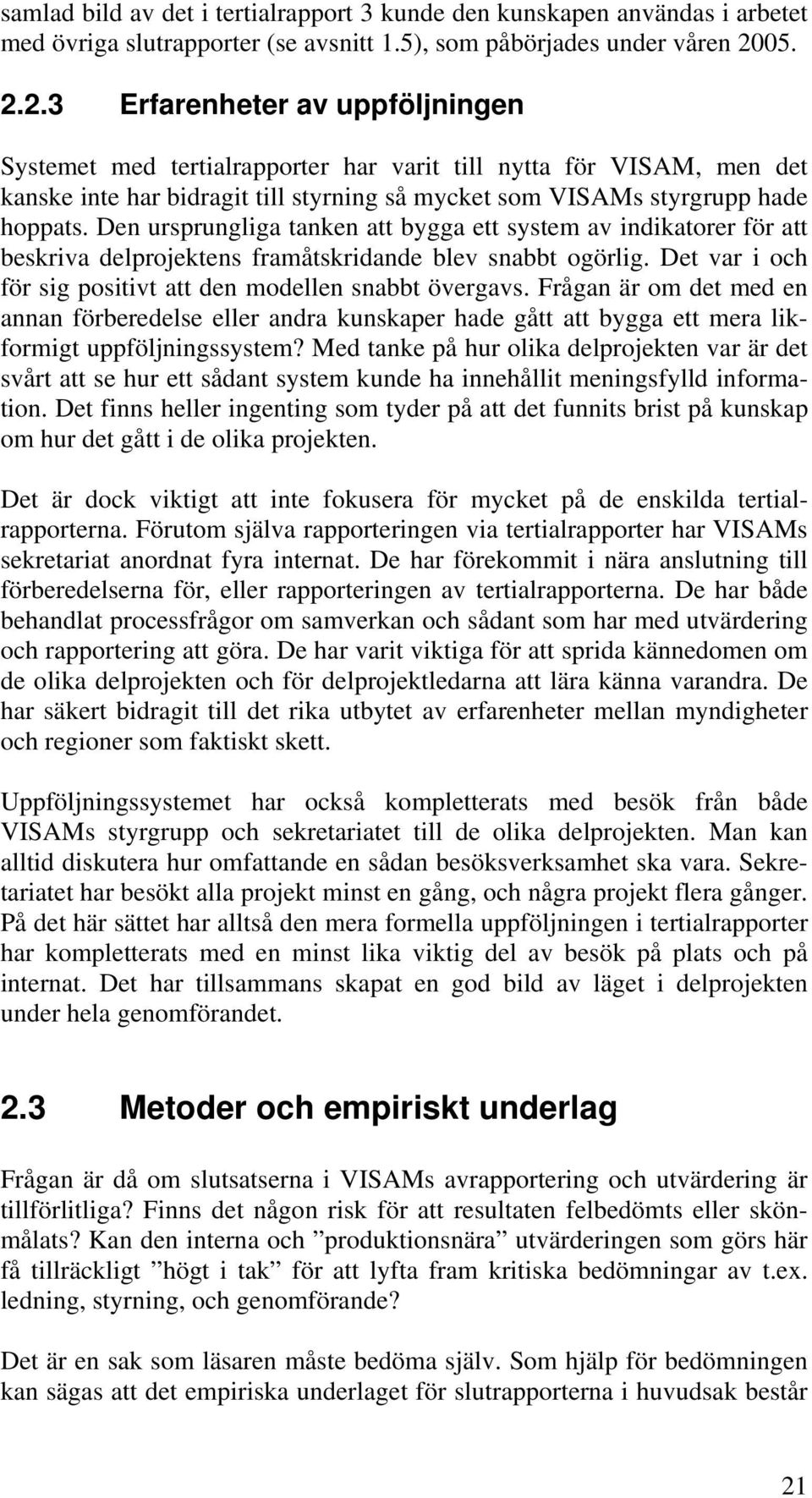 samlad bild av det i tertialrapport 3 kunde den kunskapen användas i arbetet med övriga slutrapporter (se avsnitt 1.5), som påbörjades under våren 2005.

2.2.3 Erfarenheter av uppföljningen

Systemet med tertialrapporter har varit till nytta för VISAM, men det kanske inte har bidragit till styrning så mycket som VISAMs styrgrupp hade hoppats. Den ursprungliga tanken att bygga ett system av indikatorer för att beskriva delprojektens framåtskridande blev snabbt ogörlig. Det var i och för sig positivt att den modellen snabbt övergavs. Frågan är om det med en annan förberedelse eller andra kunskaper hade gått att bygga ett mera likformigt uppföljningssystem? Med tanke på hur olika delprojekten var är det svårt att se hur ett sådant system kunde ha innehållit meningsfylld information. Det finns heller ingenting som tyder på att det funnits brist på kunskap om hur det gått i de olika projekten.

Det är dock viktigt att inte fokusera för mycket på de enskilda tertialrapporterna. Förutom själva rapporteringen via tertialrapporter har VISAMs sekretariat anordnat fyra internat. De har förekommit i nära anslutning till förberedelserna för, eller rapporteringen av tertialrapporterna. De har både behandlat processfrågor om samverkan och sådant som har med utvärdering och rapportering att göra. De har varit viktiga för att sprida kännedomen om de olika delprojekten och för delprojektledarna att lära känna varandra. De har säkert bidragit till det rika utbytet av erfarenheter mellan myndigheter och regioner som faktiskt skett.

Uppföljningssystemet har också kompletterats med besök från både VISAMs styrgrupp och sekretariatet till de olika delprojekten. Man kan alltid diskutera hur omfattande en sådan besöksverksamhet ska vara. Sekretariatet har besökt alla projekt minst en gång, och några projekt flera gånger. På det här sättet har alltså den mera formella uppföljningen i tertialrapporter har kompletterats med en minst lika viktig del av besök på plats och på internat. Det har tillsammans skapat en god bild av läget i delprojekten under hela genomförandet.

2.3 Metoder och empiriskt underlag

Frågan är då om slutsatserna i VISAMs avrapportering och utvärdering är tillförlitliga? Finns det någon risk för att resultaten felbedömts eller skönmålats? Kan den interna och ”produktionsnära” utvärderingen som görs här få tillräckligt ”högt i tak” för att lyfta fram kritiska bedömningar av t.ex. ledning, styrning, och genomförande?

Det är en sak som läsaren måste bedöma själv. Som hjälp för bedömningen kan sägas att det empiriska underlaget för slutrapporterna i huvudsak består

21